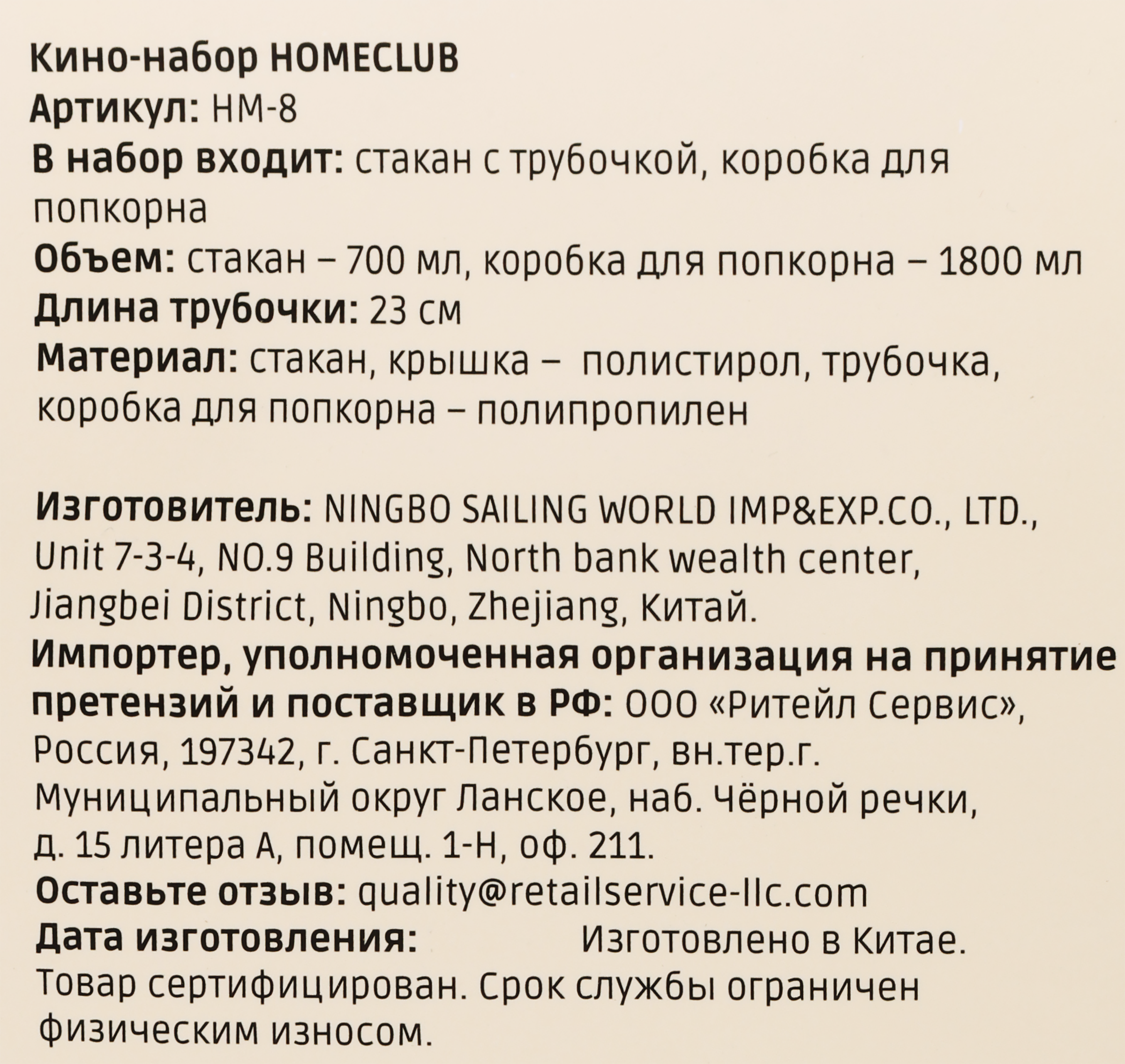 Кино-набор HOMECLUB
Артикул: HM-8
В набор входит: стакан с трубочкой, коробка для попкорна
Объем: стакан – 700 мл, коробка для попкорна – 1800 мл
Длина трубочки: 23 см
Материал: стакан, крышка – полистирол, трубочка, коробка для попкорна – полипропилен

Изготовитель: NINGBO SAILING WORLD IMP&EXP.CO., LTD., Unit 7-3-4, NO.9 Building, North bank wealth center, Jiangbei District, Ningbo, Zhejiang, Китай.
Импортер, уполномоченная организация на принятие претензий и поставщик в РФ: ООО «Ритейл Сервис», Россия, 197342, г. Санкт-Петербург, вн.тер.г. Муниципальный округ Ланское, наб. Чёрной речки, д. 15 литера А, помещ. 1-Н, оф. 211.
Оставьте отзыв: quality@retailservice-llc.com
Дата изготовления: Изготовлено в Китае.
Товар сертифицирован. Срок службы ограничен физическим износом.